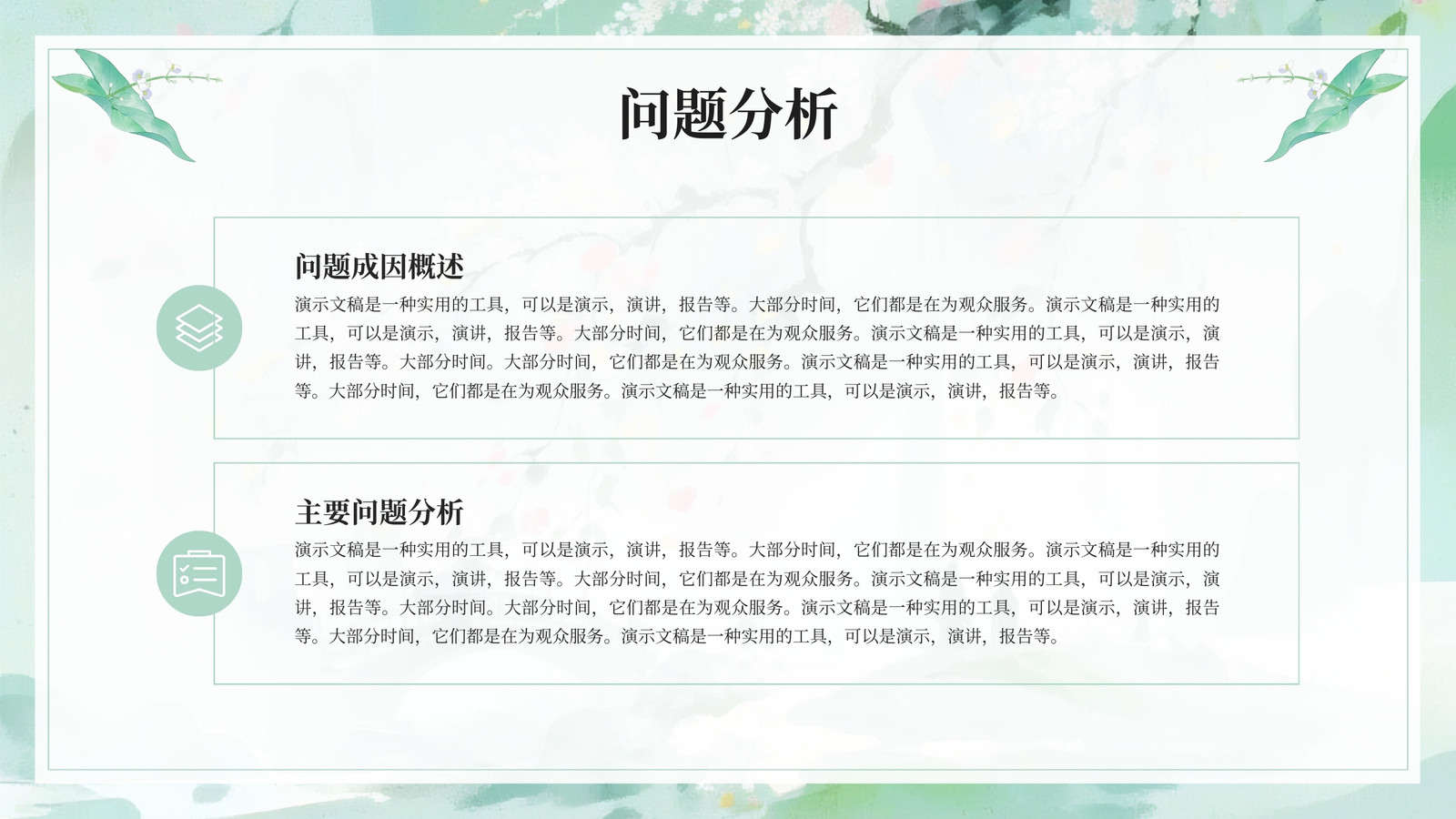 问题分析

问题成因概述

演示文稿是一种实用的工具，可以是演示，演讲，报告等。大部分时间，它们都是在为观众服务。演示文稿是一种实用的工具，可以是演示，演讲，报告等。大部分时间，它们都是在为观众服务。演示文稿是一种实用的工具，可以是演示，演讲，报告等。大部分时间。大部分时间，它们都是在为观众服务。演示文稿是一种实用的工具，可以是演示，演讲，报告等。大部分时间，它们都是在为观众服务。演示文稿是一种实用的工具，可以是演示，演讲，报告等。

主要问题分析

演示文稿是一种实用的工具，可以是演示，演讲，报告等。大部分时间，它们都是在为观众服务。演示文稿是一种实用的工具，可以是演示，演讲，报告等。大部分时间，它们都是在为观众服务。演示文稿是一种实用的工具，可以是演示，演讲，报告等。大部分时间。大部分时间，它们都是在为观众服务。演示文稿是一种实用的工具，可以是演示，演讲，报告等。大部分时间，它们都是在为观众服务。演示文稿是一种实用的工具，可以是演示，演讲，报告等。